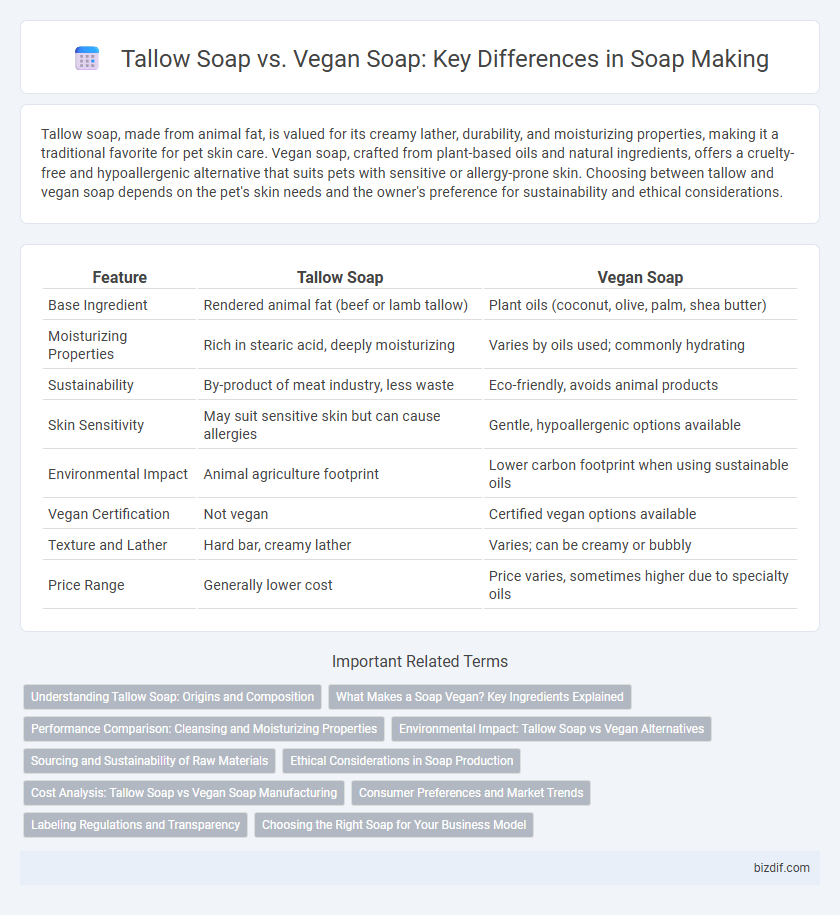 Tallow Soap vs. Vegan Soap: Key Differences in Soap Making

Tallow soap, made from animal fat, is valued for its creamy lather, durability, and moisturizing properties, making it a traditional favorite for pet skin care. Vegan soap, crafted from plant-based oils and natural ingredients, offers a cruelty-free and hypoallergenic alternative that suits pets with sensitive or allergy-prone skin. Choosing between tallow and vegan soap depends on the pet's skin needs and the owner's preference for sustainability and ethical considerations.

| Feature | Tallow Soap | Vegan Soap |
|---|---|---|
| Base Ingredient | Rendered animal fat (beef or lamb tallow) | Plant oils (coconut, olive, palm, shea butter) |
| Moisturizing Properties | Rich in stearic acid, deeply moisturizing | Varies by oils used; commonly hydrating |
| Sustainability | By-product of meat industry, less waste | Eco-friendly, avoids animal products |
| Skin Sensitivity | May suit sensitive skin but can cause allergies | Gentle, hypoallergenic options available |
| Environmental Impact | Animal agriculture footprint | Lower carbon footprint when using sustainable oils |
| Vegan Certification | Not vegan | Certified vegan options available |
| Texture and Lather | Hard bar, creamy lather | Varies; can be creamy or bubbly |
| Price Range | Generally lower cost | Price varies, sometimes higher due to specialty oils |

Important Related Terms

Understanding Tallow Soap: Origins and Composition
What Makes a Soap Vegan? Key Ingredients Explained
Performance Comparison: Cleansing and Moisturizing Properties
Environmental Impact: Tallow Soap vs Vegan Alternatives
Sourcing and Sustainability of Raw Materials
Ethical Considerations in Soap Production
Cost Analysis: Tallow Soap vs Vegan Soap Manufacturing
Consumer Preferences and Market Trends
Labeling Regulations and Transparency
Choosing the Right Soap for Your Business Model

bizdif.com